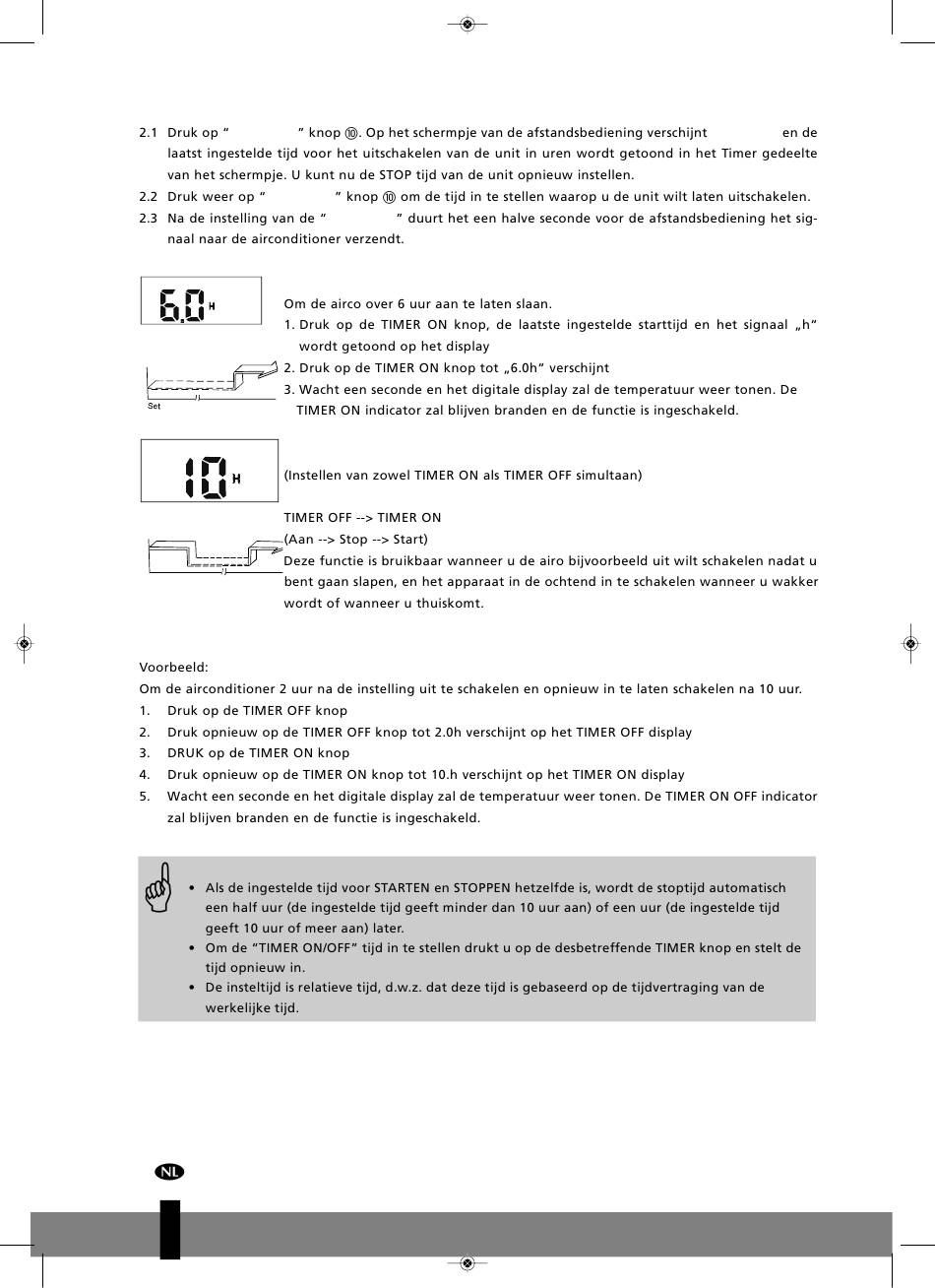 2.1 Druk op “ ” knop ⑩. Op het schermpje van de afstandsbediening verschijnt en de laatst ingestelde tijd voor het uitschakelen van de unit in uren wordt getoond in het Timer gedeelte van het schermpje. U kunt nu de STOP tijd van de unit opnieuw instellen.
2.2 Druk weer op “ ” knop ⑩ om de tijd in te stellen waarop u de unit wilt laten uitschakelen.
2.3 Na de instelling van de “ ” duurt het een halve seconde voor de afstandsbediening het signaal naar de airconditioner verzendt.

6.0 H

Set

Om de airco over 6 uur aan te laten slaan.
1. Druk op de TIMER ON knop, de laatste ingestelde starttijd en het signaal „h“ wordt getoond op het display
2. Druk op de TIMER ON knop tot „6.0h“ verschijnt
3. Wacht een seconde en het digitale display zal de temperatuur weer tonen. De TIMER ON indicator zal blijven branden en de functie is ingeschakeld.

10 H

(Instellen van zowel TIMER ON als TIMER OFF simultaan)

TIMER OFF --> TIMER ON
(Aan --> Stop --> Start)
Deze functie is bruikbaar wanneer u de airo bijvoorbeeld uit wilt schakelen nadat u bent gaan slapen, en het apparaat in de ochtend in te schakelen wanneer u wakker wordt of wanneer u thuiskomt.

Voorbeeld:
Om de airconditioner 2 uur na de instelling uit te schakelen en opnieuw in te laten schakelen na 10 uur.
1. Druk op de TIMER OFF knop
2. Druk opnieuw op de TIMER OFF knop tot 2.0h verschijnt op het TIMER OFF display
3. DRUK op de TIMER ON knop
4. Druk opnieuw op de TIMER ON knop tot 10.h verschijnt op het TIMER ON display
5. Wacht een seconde en het digitale display zal de temperatuur weer tonen. De TIMER ON OFF indicator zal blijven branden en de functie is ingeschakeld.

• Als de ingestelde tijd voor STARTEN en STOPPEN hetzelfde is, wordt de stoptijd automatisch een half uur (de ingestelde tijd geeft minder dan 10 uur aan) of een uur (de ingestelde tijd geeft 10 uur of meer aan) later.
• Om de “TIMER ON/OFF” tijd in te stellen drukt u op de desbetreffende TIMER knop en stelt de tijd opnieuw in.
• De insteltijd is relatieve tijd, d.w.z. dat deze tijd is gebaseerd op de tijdvertraging van de werkelijke tijd.

NL